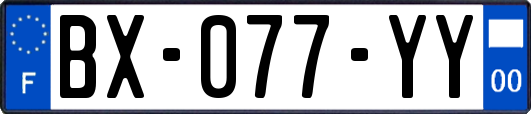 F

BX-077-YY

00